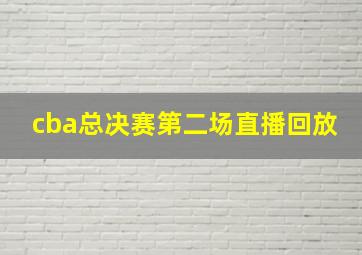 cba总决赛第二场直播回放